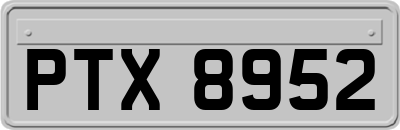 PTX 8952